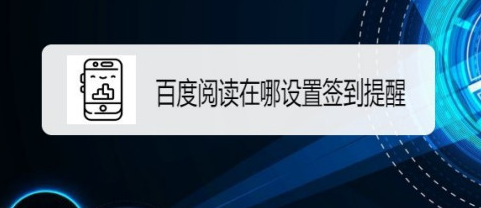 百度阅读在哪设置签到提醒